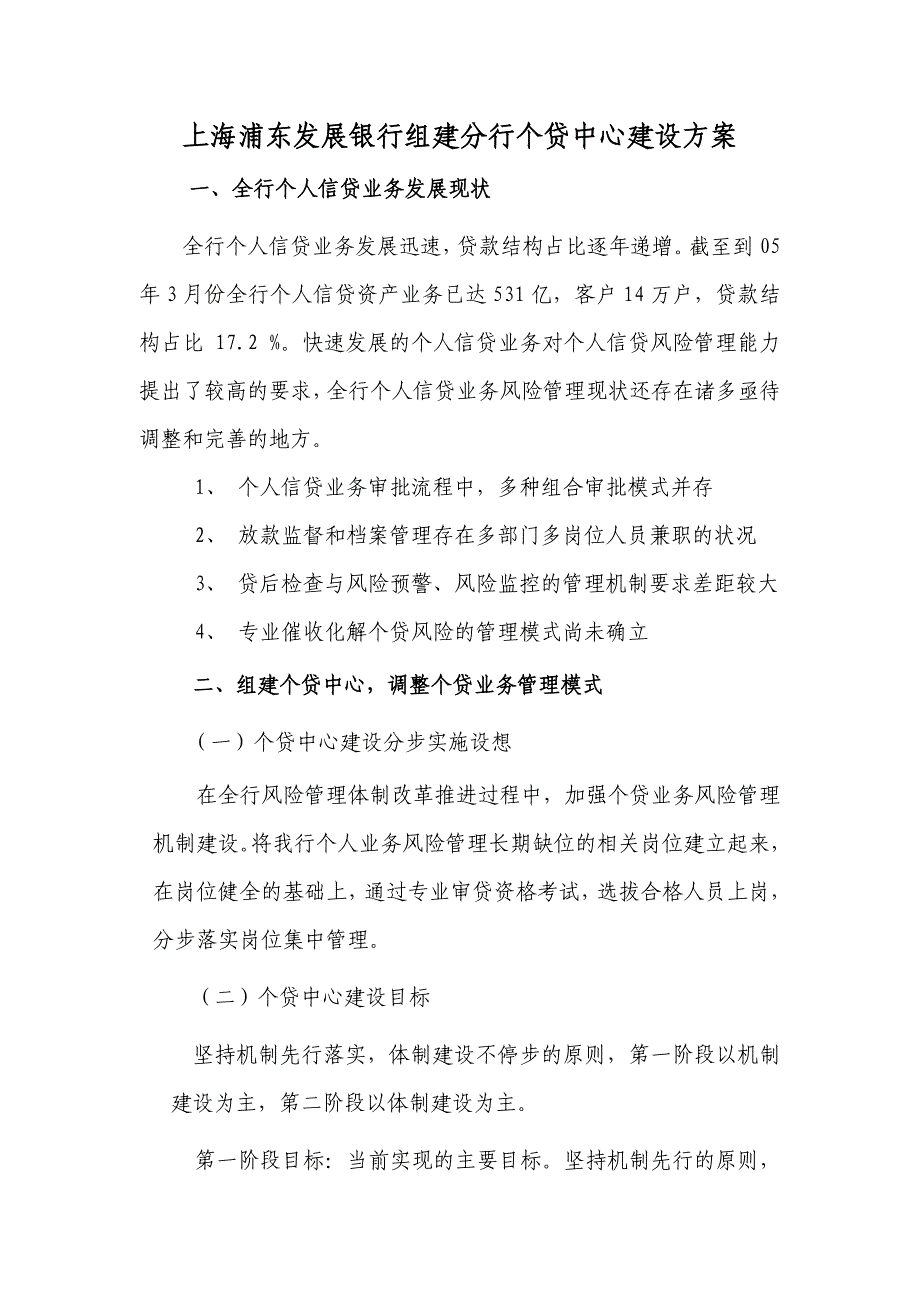 上海浦东发展银行组建分行个贷中心建设方案

一、全行个人信贷业务发展现状

全行个人信贷业务发展迅速，贷款结构占比逐年递增。截至到 05 年 3 月份全行个人信贷资产业务已达 531 亿，客户 14 万户，贷款结构占比 17.2 %。快速发展的个人信贷业务对个人信贷风险管理能力提出了较高的要求，全行个人信贷业务风险管理现状还存在诸多亟待调整和完善的地方。

1、 个人信贷业务审批流程中，多种组合审批模式并存

2、 放款监督和档案管理存在多部门多岗位人员兼职的状况

3、 贷后检查与风险预警、风险监控的管理机制要求差距较大

4、 专业催收化解个贷风险的管理模式尚未确立

二、组建个贷中心，调整个贷业务管理模式

（一）个贷中心建设分步实施设想

在全行风险管理体制改革推进过程中，加强个贷业务风险管理机制建设。将我行个人业务风险管理长期缺位的相关岗位建立起来，在岗位健全的基础上，通过专业审贷资格考试，选拔合格人员上岗，分步落实岗位集中管理。

（二）个贷中心建设目标

坚持机制先行落实，体制建设不停步的原则，第一阶段以机制建设为主，第二阶段以体制建设为主。

第一阶段目标：当前实现的主要目标。坚持机制先行的原则，